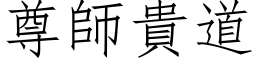 尊師貴道